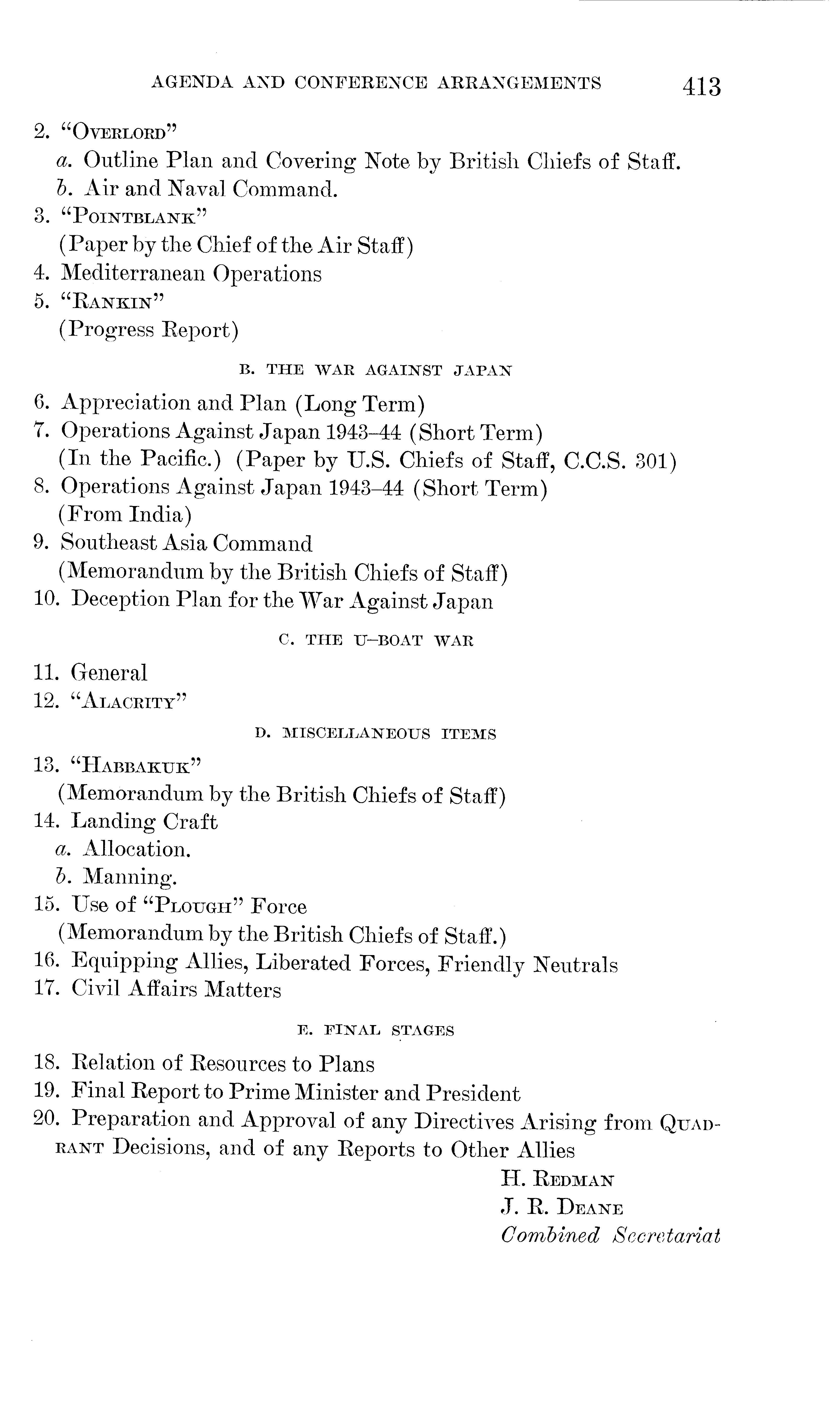 AGENDA AND CONFERENCE ARRANGEMENTS 413

2. "OVERLORD"
a. Outline Plan and Covering Note by British Chiefs of Staff.
b. Air and Naval Command.
3. "POINTBLANK"
(Paper by the Chief of the Air Staff)
4. Mediterranean Operations
5. "RANKIN"
(Progress Report)

B. THE WAR AGAINST JAPAN

6. Appreciation and Plan (Long Term)
7. Operations Against Japan 1943–44 (Short Term)
(In the Pacific.) (Paper by U.S. Chiefs of Staff, C.C.S. 301)
8. Operations Against Japan 1943–44 (Short Term)
(From India)
9. Southeast Asia Command
(Memorandum by the British Chiefs of Staff)
10. Deception Plan for the War Against Japan

C. THE U–BOAT WAR

11. General
12. "ALACRITY"

D. MISCELLANEOUS ITEMS

13. "HABBAKUK"
(Memorandum by the British Chiefs of Staff)
14. Landing Craft
a. Allocation.
b. Manning.
15. Use of "PLOUGH" Force
(Memorandum by the British Chiefs of Staff.)
16. Equipping Allies, Liberated Forces, Friendly Neutrals
17. Civil Affairs Matters

E. FINAL STAGES

18. Relation of Resources to Plans
19. Final Report to Prime Minister and President
20. Preparation and Approval of any Directives Arising from QUADRANT Decisions, and of any Reports to Other Allies

H. REDMAN
J. R. DEANE
Combined Secretariat